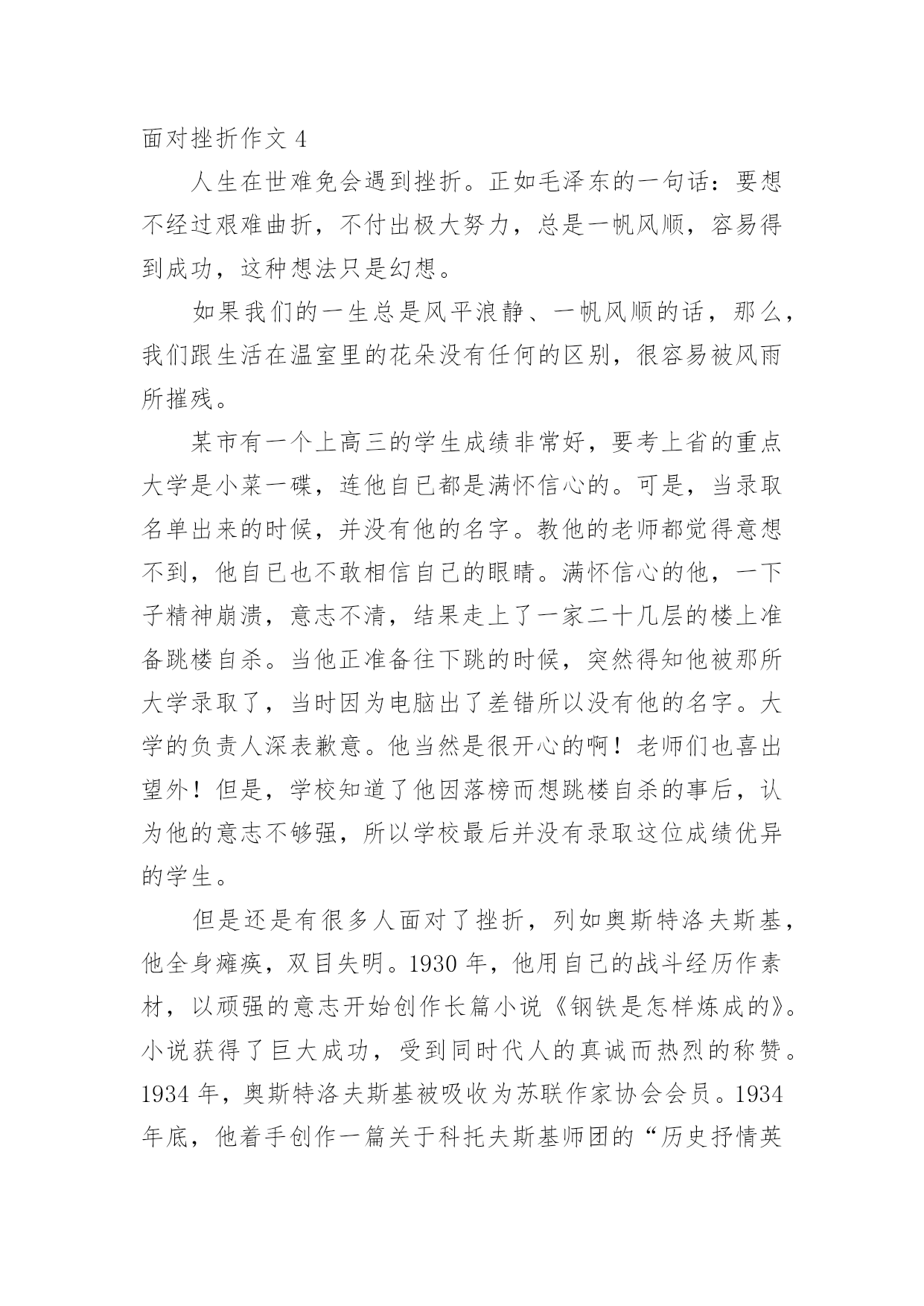 面对挫折作文 4

人生在世难免会遇到挫折。正如毛泽东的一句话：要想不经过艰难曲折，不付出极大努力，总是一帆风顺，容易得到成功，这种想法只是幻想。

如果我们的一生总是风平浪静、一帆风顺的话，那么，我们跟生活在温室里的花朵没有任何的区别，很容易被风雨所摧残。

某市有一个上高三的学生成绩非常好，要考上省的重点大学是小菜一碟，连他自已都是满怀信心的。可是，当录取名单出来的时候，并没有他的名字。教他的老师都觉得意想不到，他自已也不敢相信自己的眼睛。满怀信心的他，一下子精神崩溃，意志不清，结果走上了一家二十几层的楼上准备跳楼自杀。当他正准备往下跳的时候，突然得知他被那所大学录取了，当时因为电脑出了差错所以没有他的名字。大学的负责人深表歉意。他当然是很开心的啊！老师们也喜出望外！但是，学校知道了他因落榜而想跳楼自杀的事后，认为他的意志不够强，所以学校最后并没有录取这位成绩优异的学生。

但是还是有很多人面对了挫折，列如奥斯特洛夫斯基，他全身瘫痪，双目失明。1930 年，他用自己的战斗经历作素材，以顽强的意志开始创作长篇小说《钢铁是怎样炼成的》。小说获得了巨大成功，受到同时代人的真诚而热烈的称赞。1934 年，奥斯特洛夫斯基被吸收为苏联作家协会会员。1934 年底，他着手创作一篇关于科托夫斯基师团的“历史抒情英